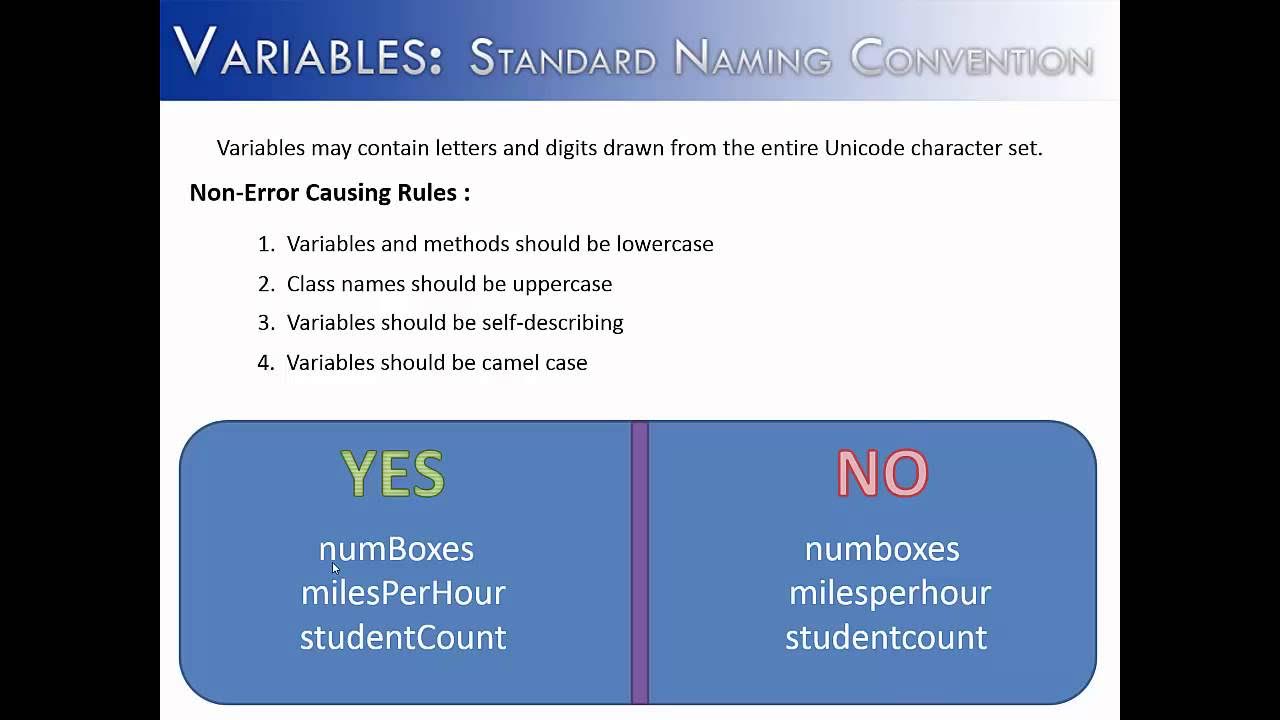 VARIABLES: STANDARD NAMING CONVENTION

Variables may contain letters and digits drawn from the entire Unicode character set.

Non-Error Causing Rules :

1. Variables and methods should be lowercase
2. Class names should be uppercase
3. Variables should be self-describing
4. Variables should be camel case

YES

numBoxes
milesPerHour
studentCount

NO

numboxes
milesperhour
studentcount